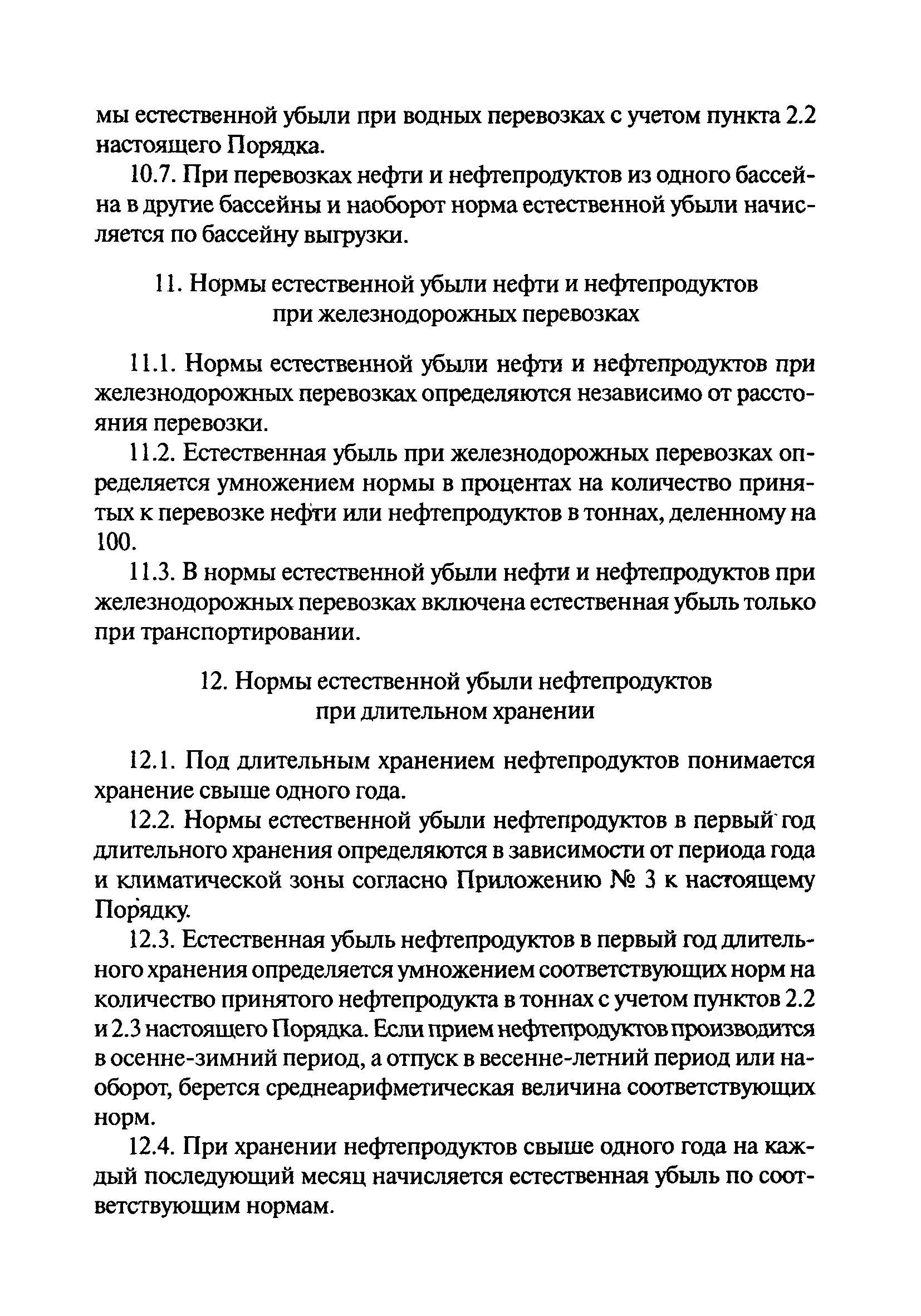 мы естественной убыли при водных перевозках с учетом пункта 2.2 настоящего Порядка.

10.7. При перевозках нефти и нефтепродуктов из одного бассейна в другие бассейны и наоборот норма естественной убыли начисляется по бассейну выгрузки.

11. Нормы естественной убыли нефти и нефтепродуктов при железнодорожных перевозках

11.1. Нормы естественной убыли нефти и нефтепродуктов при железнодорожных перевозках определяются независимо от расстояния перевозки.

11.2. Естественная убыль при железнодорожных перевозках определяется умножением нормы в процентах на количество принятых к перевозке нефти или нефтепродуктов в тоннах, деленному на 100.

11.3. В нормы естественной убыли нефти и нефтепродуктов при железнодорожных перевозках включена естественная убыль только при транспортировании.

12. Нормы естественной убыли нефтепродуктов при длительном хранении

12.1. Под длительным хранением нефтепродуктов понимается хранение свыше одного года.

12.2. Нормы естественной убыли нефтепродуктов в первый год длительного хранения определяются в зависимости от периода года и климатической зоны согласно Приложению № 3 к настоящему Порядку.

12.3. Естественная убыль нефтепродуктов в первый год длительного хранения определяется умножением соответствующих норм на количество принятого нефтепродукта в тоннах с учетом пунктов 2.2 и 2.3 настоящего Порядка. Если прием нефтепродуктов производится в осенне-зимний период, а отпуск в весенне-летний период или наоборот, берется среднеарифметическая величина соответствующих норм.

12.4. При хранении нефтепродуктов свыше одного года на каждый последующий месяц начисляется естественная убыль по соответствующим нормам.